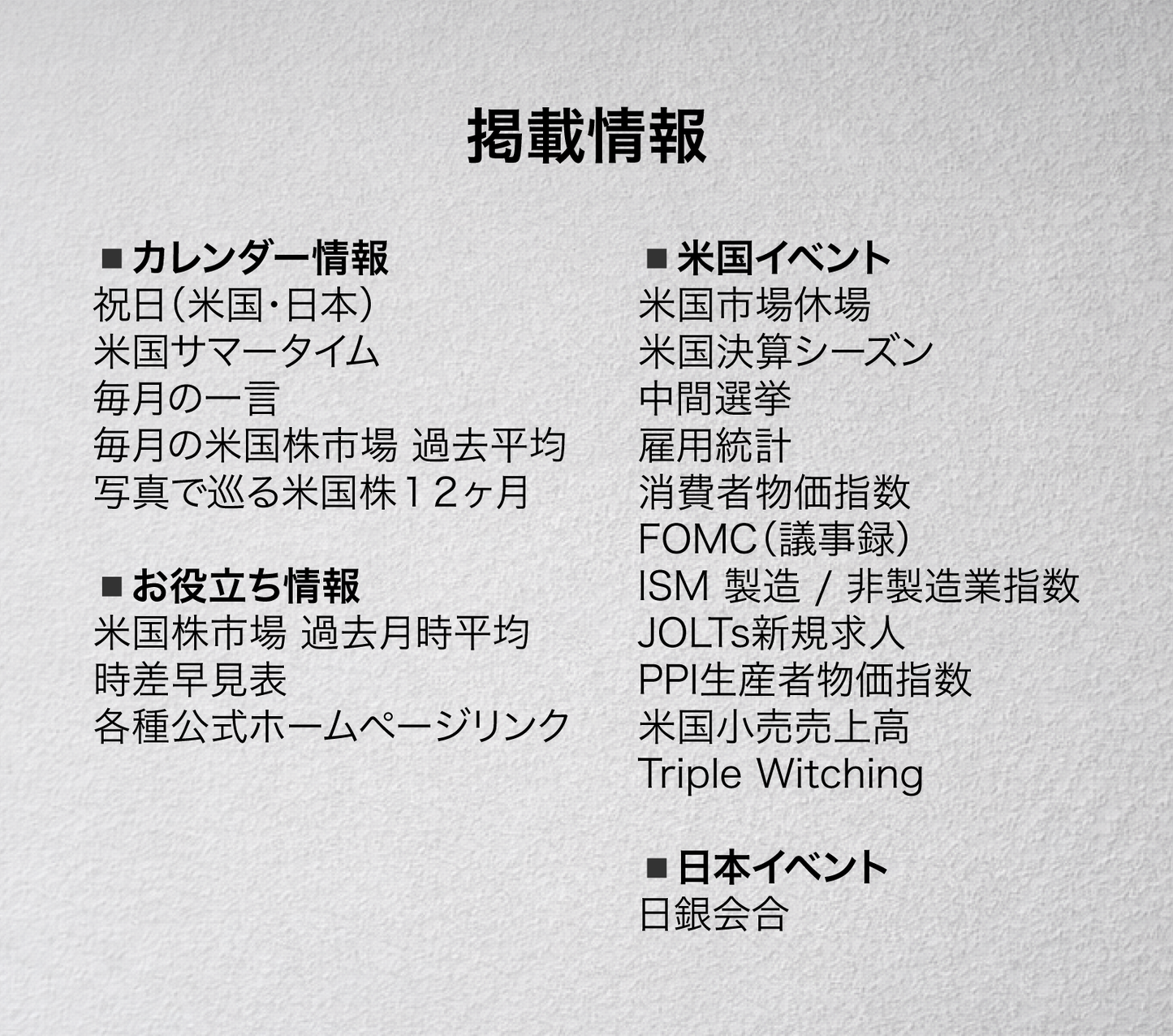 掲載情報

■カレンダー情報
祝日（米国・日本）
米国サマータイム
毎月の一言
毎月の米国株市場 過去平均
写真で巡る米国株１２ヶ月

■お役立ち情報
米国株市場 過去月時平均
時差早見表
各種公式ホームページリンク

■米国イベント
米国市場休場
米国決算シーズン
中間選挙
雇用統計
消費者物価指数
FOMC（議事録）
ISM 製造 / 非製造業指数
JOLTs新規求人
PPI生産者物価指数
米国小売売上高
Triple Witching

■日本イベント
日銀会合